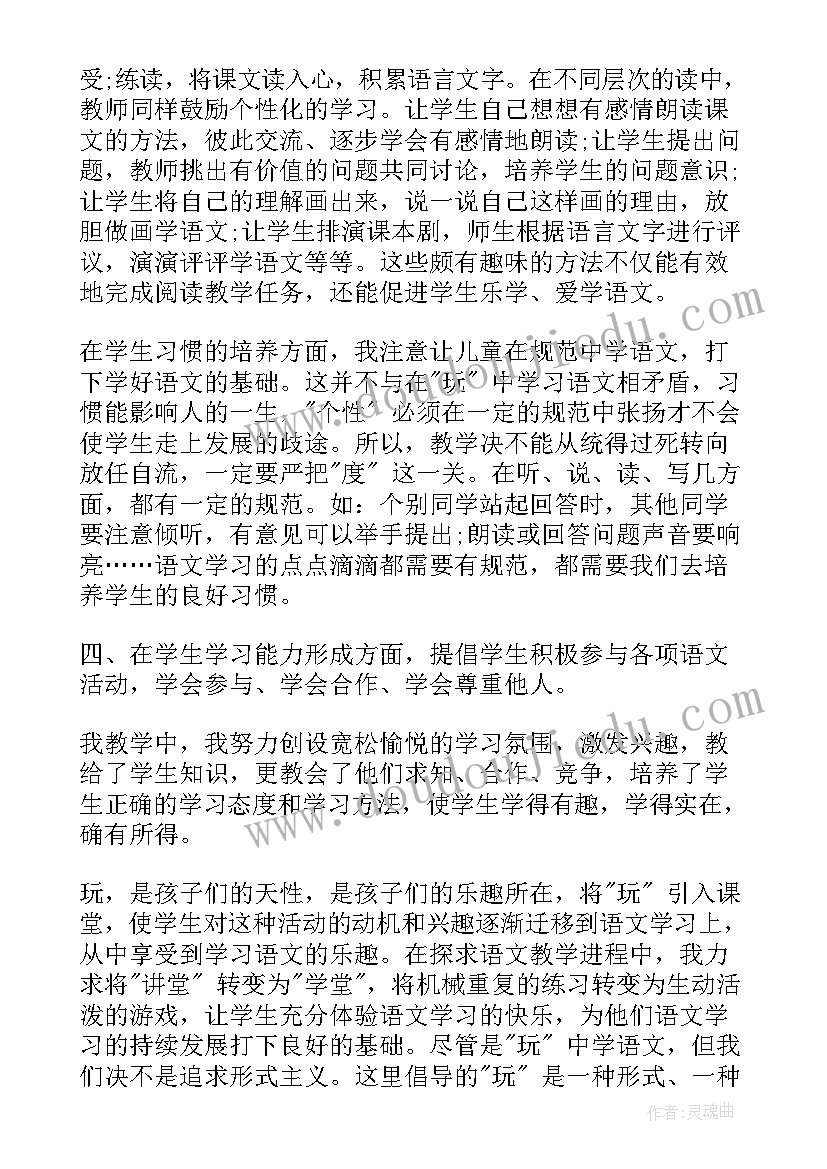 受;练读，将课文读入心，积累语言文字。在不同层次的读中，教师同样鼓励个性化的学习。让学生自己想想有感情朗读课文的方法，彼此交流、逐步学会有感情地朗读;让学生提出问题，教师挑出有价值的问题共同讨论，培养学生的问题意识;让学生将自己的理解画出来，说一说自己这样画的理由，放胆做画学语文;让学生排演课本剧，师生根据语言文字进行评议，演演评评学语文等等。这些颇有趣味的方法不仅能有效地完成阅读教学任务，还能促进学生乐学、爱学语文。

在学生习惯的培养方面，我注意让儿童在规范中学语文，打下学好语文的基础。这并不与在"玩"中学习语文相矛盾，习惯能影响人的一生，"个性"必须在一定的规范中张扬才不会使学生走上发展的歧途。所以，教学决不能从统得过死转向放任自流，一定要严把"度"这一关。在听、说、读、写几方面，都有一定的规范。如：个别同学站起回答时，其他同学要注意倾听，有意见可以举手提出;朗读或回答问题声音要响亮……语文学习的点点滴滴都需要有规范，都需要我们去培养学生的良好习惯。

四、在学生学习能力形成方面，提倡学生积极参与各项语文活动，学会参与、学会合作、学会尊重他人。

我教学中，我努力创设宽松愉悦的学习氛围，激发兴趣，教给了学生知识，更教会了他们求知、合作、竞争，培养了学生正确的学习态度和学习方法，使学生学得有趣，学得实在，确有所得。

玩，是孩子们的天性，是孩子们的乐趣所在，将"玩"引入课堂，使学生对这种活动的动机和兴趣逐渐迁移到语文学习上，从中享受到学习语文的乐趣。在探求语文教学进程中，我力求将"讲堂"转变为"学堂"，将机械重复的练习转变为生动活泼的游戏，让学生充分体验语文学习的快乐，为他们语文学习的持续发展打下良好的基础。尽管是"玩"中学语文，但我们决不是追求形式主义。这里倡导的"玩"是一种形式、一种

作者：灵魂曲